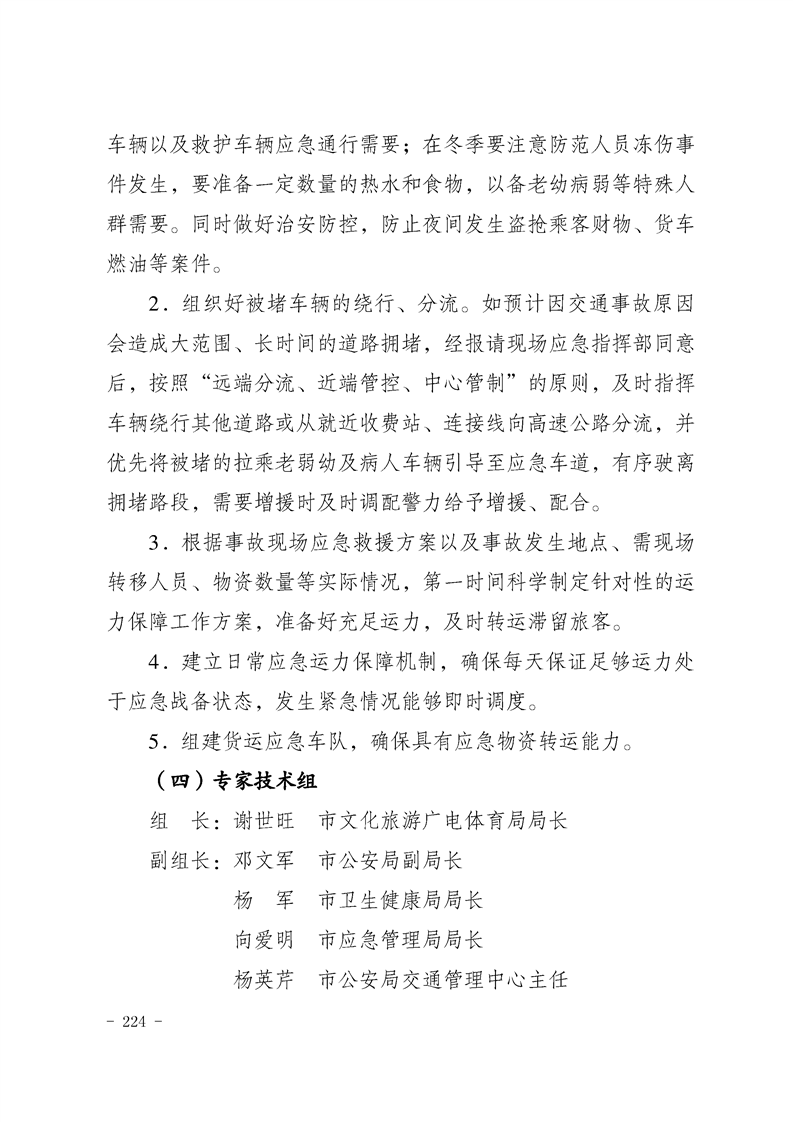 车辆以及救护车辆应急通行需要；在冬季要注意防范人员冻伤事件发生，要准备一定数量的热水和食物，以备老幼病弱等特殊人群需要。同时做好治安防控，防止夜间发生盗抢乘客财物、货车燃油等案件。

2．组织好被堵车辆的绕行、分流。如预计因交通事故原因会造成大范围、长时间的道路拥堵，经报请现场应急指挥部同意后，按照“远端分流、近端管控、中心管制”的原则，及时指挥车辆绕行其他道路或从就近收费站、连接线向高速公路分流，并优先将被堵的拉乘老弱幼及病人车辆引导至应急车道，有序驶离拥堵路段，需要增援时及时调配警力给予增援、配合。

3．根据事故现场应急救援方案以及事故发生地点、需现场转移人员、物资数量等实际情况，第一时间科学制定针对性的运力保障工作方案，准备好充足运力，及时转运滞留旅客。

4．建立日常应急运力保障机制，确保每天保证足够运力处于应急战备状态，发生紧急情况能够即时调度。

5．组建货运应急车队，确保具有应急物资转运能力。

（四）专家技术组

组　长：谢世旺　市文化旅游广电体育局局长

副组长：邓文军　市公安局副局长

杨　军　市卫生健康局局长

向爱明　市应急管理局局长

杨英芹　市公安局交通管理中心主任

- 224 -